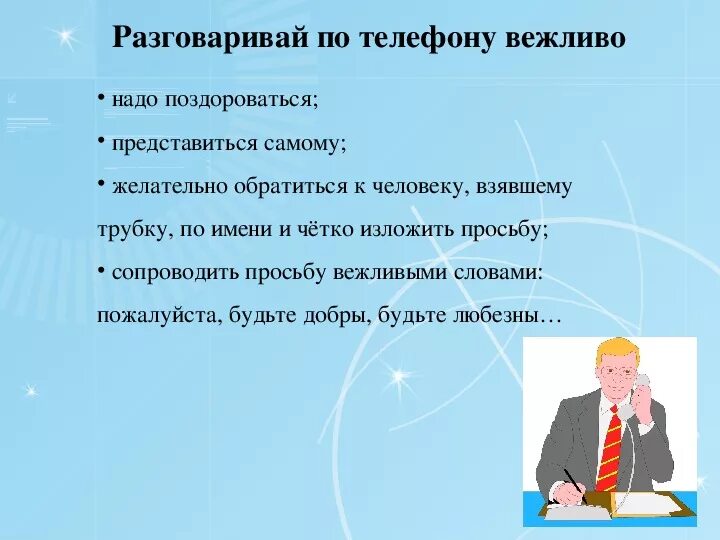 Разговаривай по телефону вежливо

• надо поздороваться;

• представиться самому;

• желательно обратиться к человеку, взявшему трубку, по имени и чётко изложить просьбу;

• сопроводить просьбу вежливыми словами: пожалуйста, будьте добры, будьте любезны…